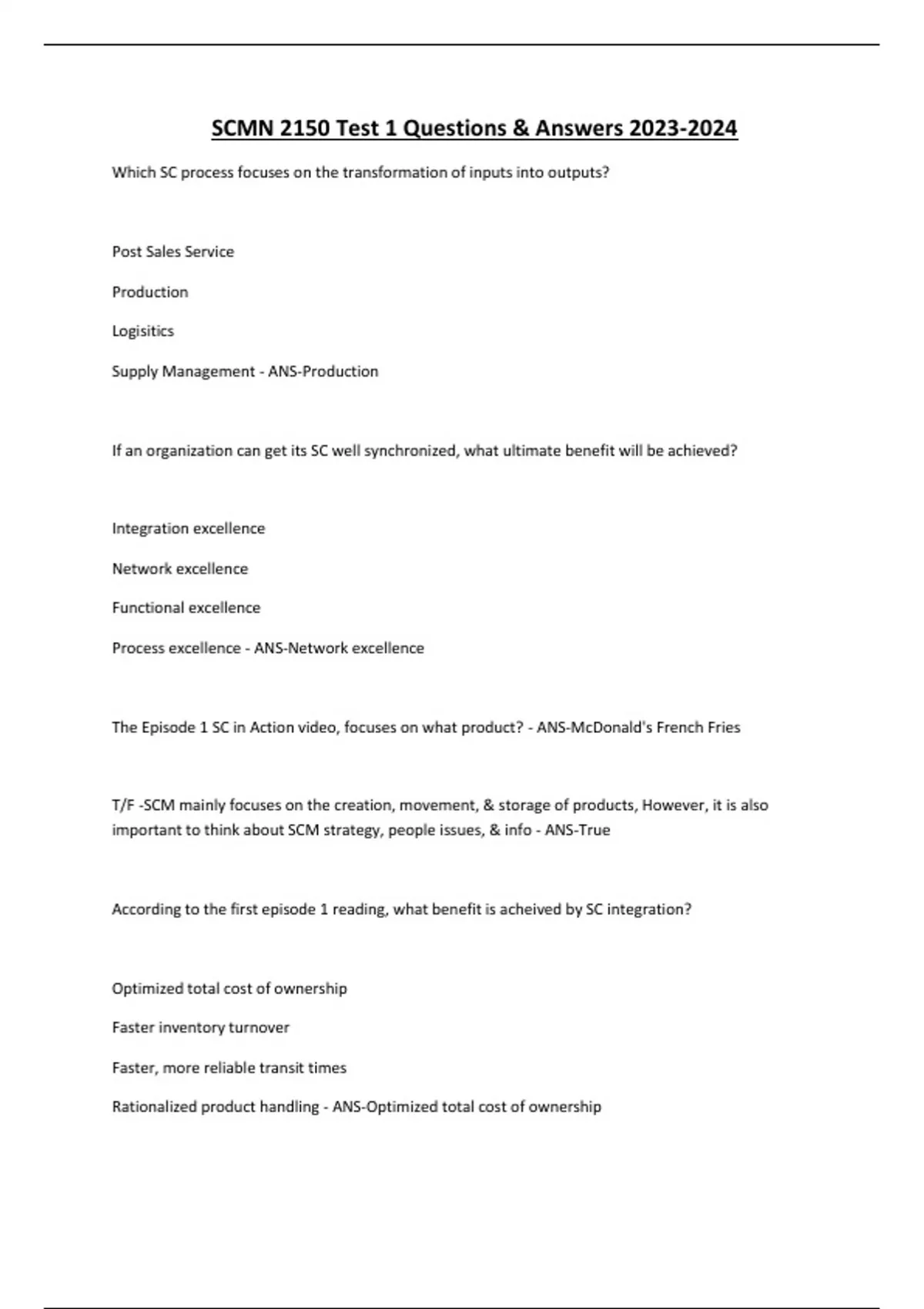 SCMN 2150 Test 1 Questions & Answers 2023-2024

Which SC process focuses on the transformation of inputs into outputs?

Post Sales Service

Production

Logisitics

Supply Management - ANS-Production

If an organization can get its SC well synchronized, what ultimate benefit will be achieved?

Integration excellence

Network excellence

Functional excellence

Process excellence - ANS-Network excellence

The Episode 1 SC in Action video, focuses on what product? - ANS-McDonald's French Fries

T/F -SCM mainly focuses on the creation, movement, & storage of products, However, it is also important to think about SCM strategy, people issues, & info - ANS-True

According to the first episode 1 reading, what benefit is acheived by SC integration?

Optimized total cost of ownership

Faster inventory turnover

Faster, more reliable transit times

Rationalized product handling - ANS-Optimized total cost of ownership